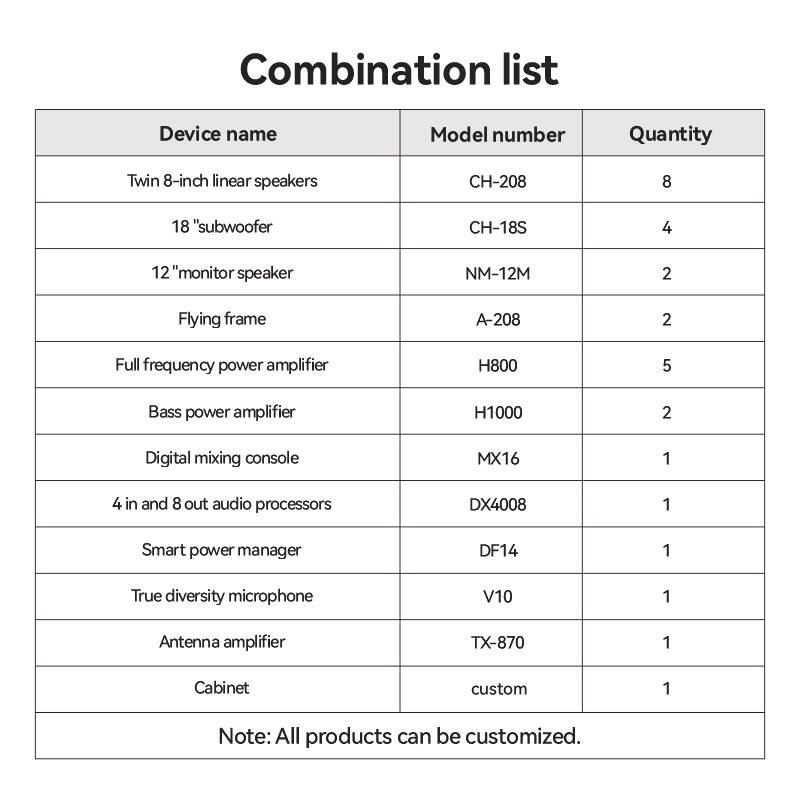 Combination list

| Device name | Model number | Quantity |
|---|---|---|
| Twin 8-inch linear speakers | CH-208 | 8 |
| 18 "subwoofer | CH-18S | 4 |
| 12 "monitor speaker | NM-12M | 2 |
| Flying frame | A-208 | 2 |
| Full frequency power amplifier | H800 | 5 |
| Bass power amplifier | H1000 | 2 |
| Digital mixing console | MX16 | 1 |
| 4 in and 8 out audio processors | DX4008 | 1 |
| Smart power manager | DF14 | 1 |
| True diversity microphone | V10 | 1 |
| Antenna amplifier | TX-870 | 1 |
| Cabinet | custom | 1 |

Note: All products can be customized.